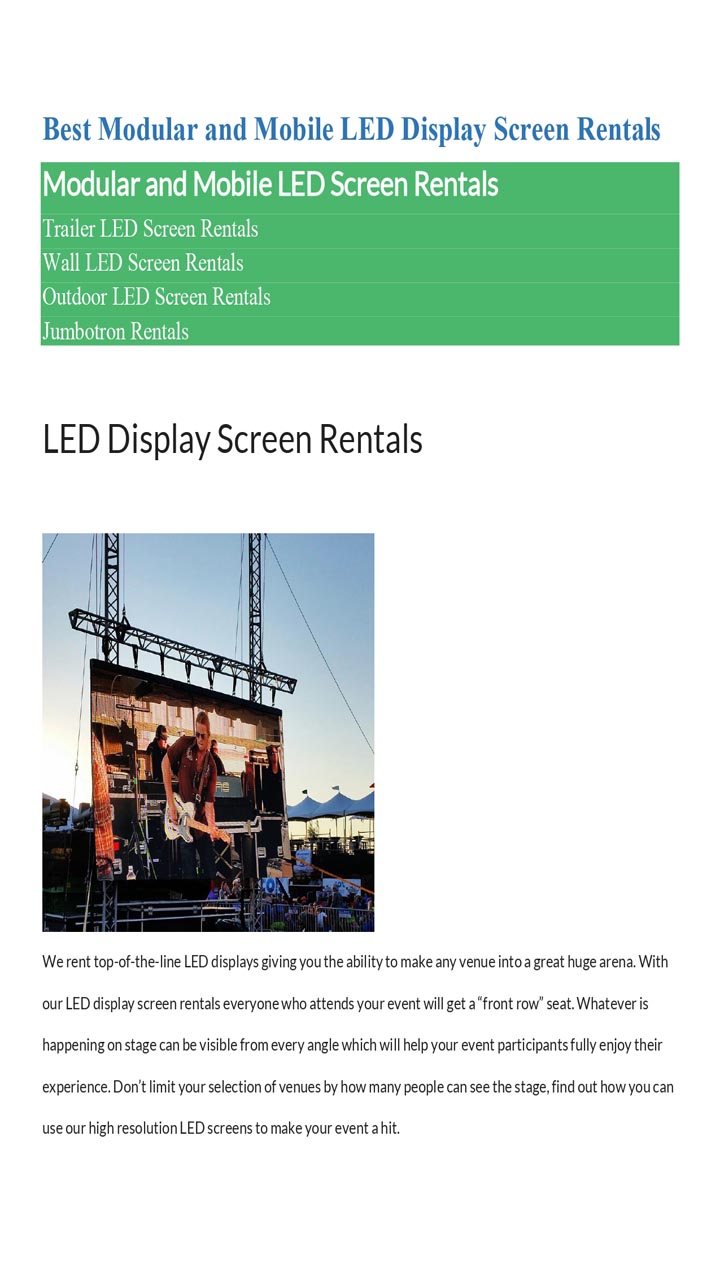 Best Modular and Mobile LED Display Screen Rentals

Modular and Mobile LED Screen Rentals

Trailer LED Screen Rentals

Wall LED Screen Rentals

Outdoor LED Screen Rentals

Jumbotron Rentals

LED Display Screen Rentals

We rent top-of-the-line LED displays giving you the ability to make any venue into a great huge arena. With our LED display screen rentals everyone who attends your event will get a "front row" seat. Whatever is happening on stage can be visible from every angle which will help your event participants fully enjoy their experience. Don't limit your selection of venues by how many people can see the stage, find out how you can use our high resolution LED screens to make your event a hit.